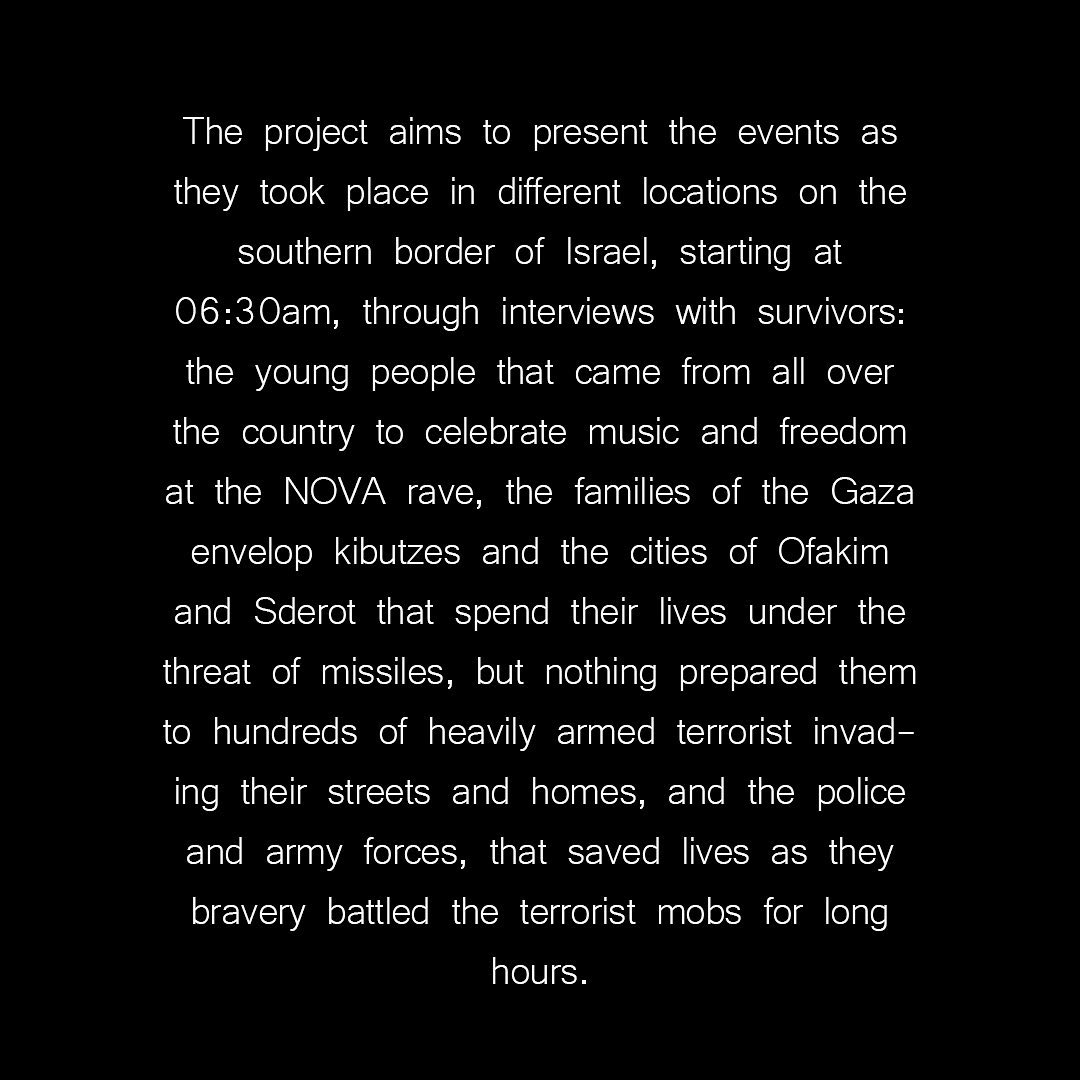 The project aims to present the events as they took place in different locations on the southern border of Israel, starting at 06:30am, through interviews with survivors: the young people that came from all over the country to celebrate music and freedom at the NOVA rave, the families of the Gaza envelop kibutzes and the cities of Ofakim and Sderot that spend their lives under the threat of missiles, but nothing prepared them to hundreds of heavily armed terrorist invading their streets and homes, and the police and army forces, that saved lives as they bravery battled the terrorist mobs for long hours.